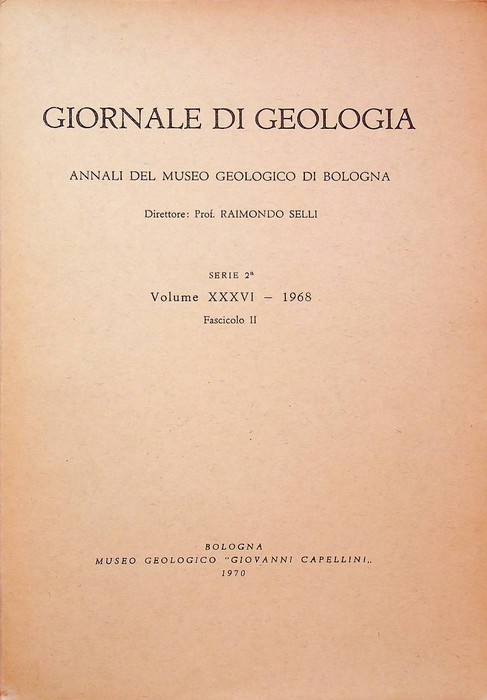 GIORNALE DI GEOLOGIA

ANNALI DEL MUSEO GEOLOGICO DI BOLOGNA

Direttore: Prof. RAIMONDO SELLI

SERIE 2ª

Volume XXXVI – 1968

Fascicolo II

BOLOGNA
MUSEO GEOLOGICO "GIOVANNI CAPELLINI„
1970